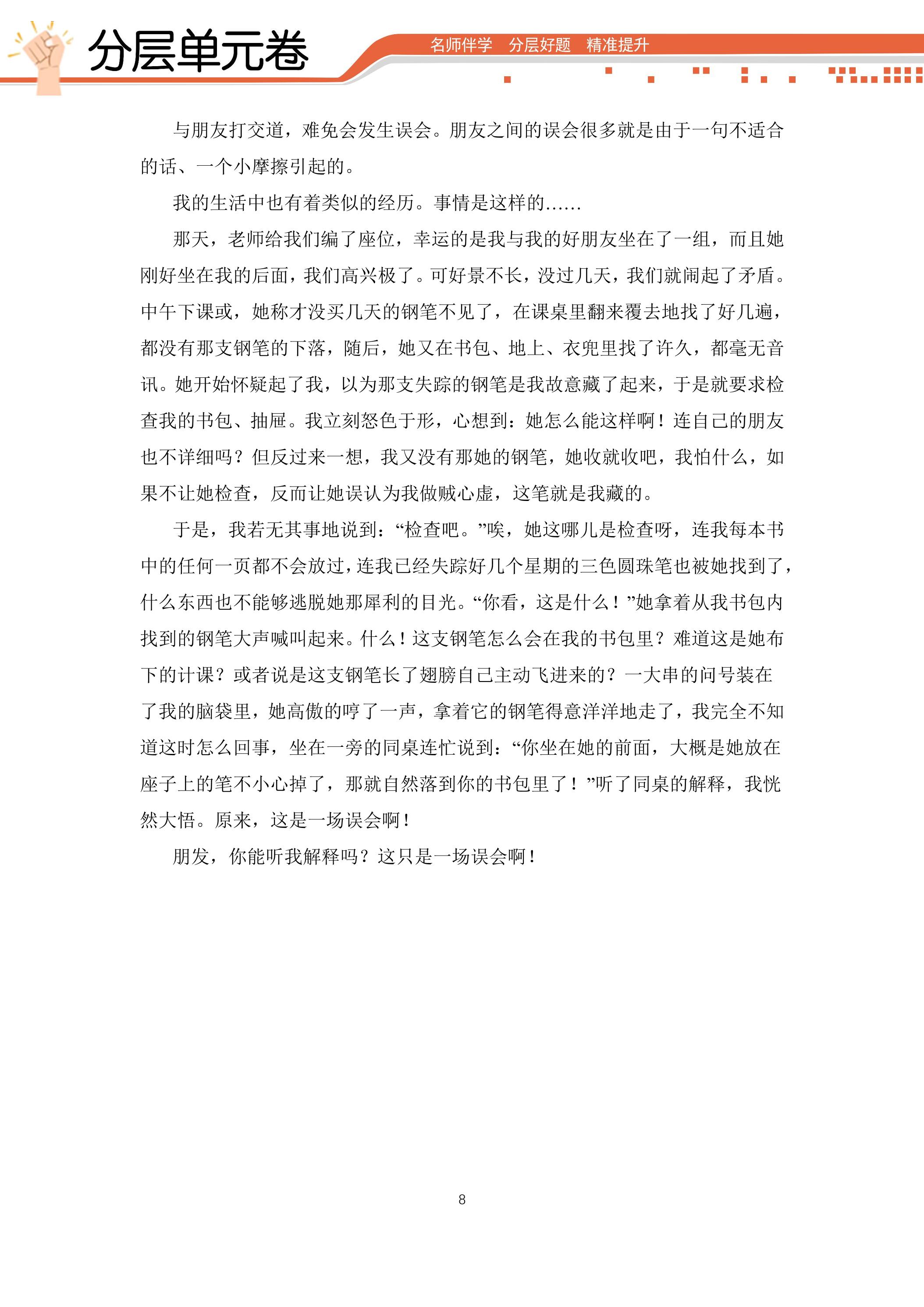 分层单元卷

名师伴学 分层好题 精准提升

与朋友打交道，难免会发生误会。朋友之间的误会很多就是由于一句不适合的话、一个小摩擦引起的。

我的生活中也有着类似的经历。事情是这样的……

那天，老师给我们编了座位，幸运的是我与我的好朋友坐在了一组，而且她刚好坐在我的后面，我们高兴极了。可好景不长，没过几天，我们就闹起了矛盾。中午下课或，她称才没买几天的钢笔不见了，在课桌里翻来覆去地找了好几遍，都没有那支钢笔的下落，随后，她又在书包、地上、衣兜里找了许久，都毫无音讯。她开始怀疑起了我，以为那支失踪的钢笔是我故意藏了起来，于是就要求检查我的书包、抽屉。我立刻怒色于形，心想到：她怎么能这样啊！连自己的朋友也不详细吗？但反过来一想，我又没有那她的钢笔，她收就收吧，我怕什么，如果不让她检查，反而让她误认为我做贼心虚，这笔就是我藏的。

于是，我若无其事地说到：“检查吧。”唉，她这哪儿是检查呀，连我每本书中的任何一页都不会放过，连我已经失踪好几个星期的三色圆珠笔也被她找到了，什么东西也不能够逃脱她那犀利的目光。“你看，这是什么！”她拿着从我书包内找到的钢笔大声喊叫起来。什么！这支钢笔怎么会在我的书包里？难道这是她布下的计课？或者说是这支钢笔长了翅膀自己主动飞进来的？一大串的问号装在了我的脑袋里，她高傲的哼了一声，拿着它的钢笔得意洋洋地走了，我完全不知道这时怎么回事，坐在一旁的同桌连忙说到：“你坐在她的前面，大概是她放在座子上的笔不小心掉了，那就自然落到你的书包里了！”听了同桌的解释，我恍然大悟。原来，这是一场误会啊！

朋发，你能听我解释吗？这只是一场误会啊！

8